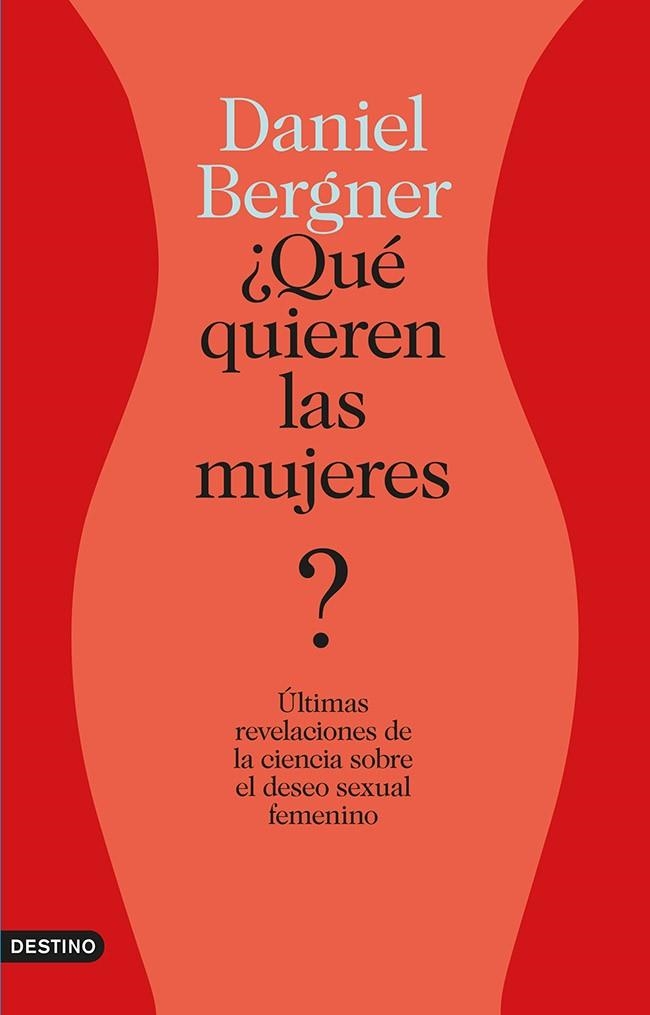 Daniel Bergner

¿Qué quieren las mujeres
?

Últimas revelaciones de la ciencia sobre el deseo sexual femenino

DESTINO